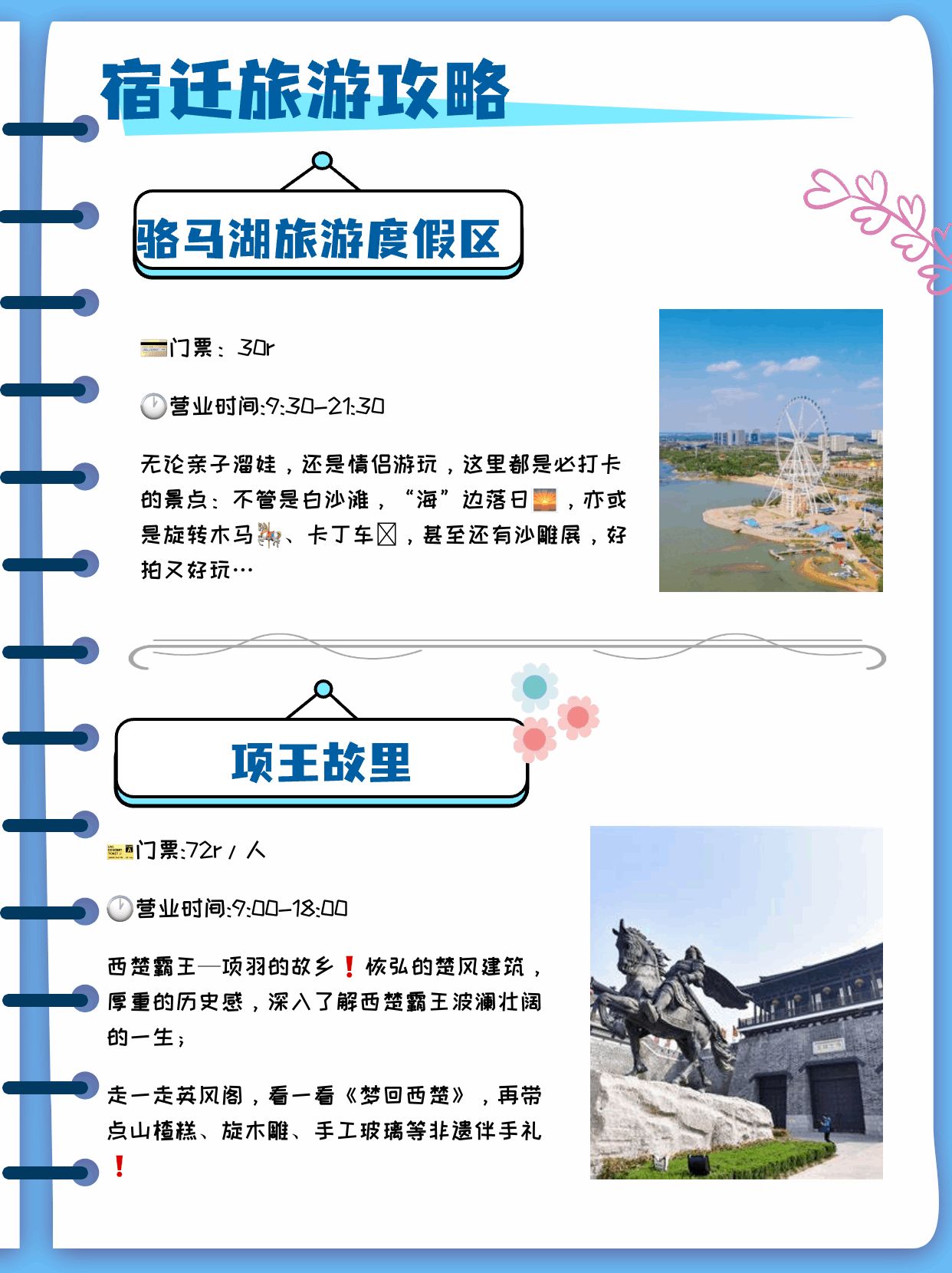 宿迁旅游攻略

骆马湖旅游度假区

门票：30r

营业时间:9:30-21:30

无论亲子溜娃，还是情侣游玩，这里都是必打卡的景点：不管是白沙滩，“海”边落日，亦或是旋转木马、卡丁车，甚至还有沙雕展，好拍又好玩…

项王故里

门票:72r / 人

营业时间:9:00-18:00

西楚霸王—项羽的故乡❗恢弘的楚风建筑，厚重的历史感，深入了解西楚霸王波澜壮阔的一生；

走一走英风阁，看一看《梦回西楚》，再带点山楂糕、旋木雕、手工玻璃等非遗伴手礼❗